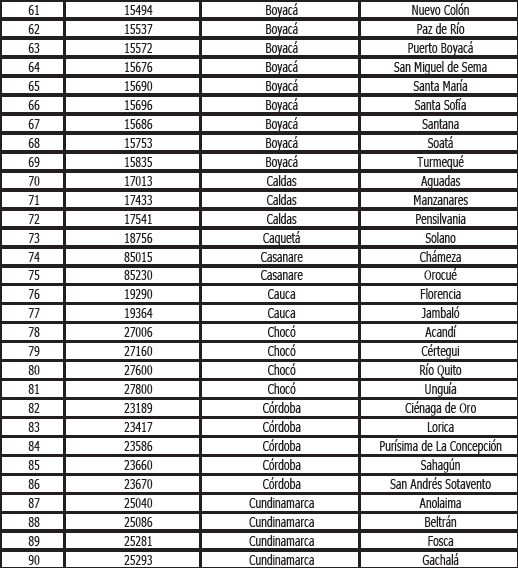 | 61 | 15494 | Boyacá | Nuevo Colón |
|---|---|---|---|
| 62 | 15537 | Boyacá | Paz de Río |
| 63 | 15572 | Boyacá | Puerto Boyacá |
| 64 | 15676 | Boyacá | San Miguel de Sema |
| 65 | 15690 | Boyacá | Santa María |
| 66 | 15696 | Boyacá | Santa Sofía |
| 67 | 15686 | Boyacá | Santana |
| 68 | 15753 | Boyacá | Soatá |
| 69 | 15835 | Boyacá | Turmequé |
| 70 | 17013 | Caldas | Aguadas |
| 71 | 17433 | Caldas | Manzanares |
| 72 | 17541 | Caldas | Pensilvania |
| 73 | 18756 | Caquetá | Solano |
| 74 | 85015 | Casanare | Chámeza |
| 75 | 85230 | Casanare | Orocué |
| 76 | 19290 | Cauca | Florencia |
| 77 | 19364 | Cauca | Jambaló |
| 78 | 27006 | Chocó | Acandí |
| 79 | 27160 | Chocó | Cértegui |
| 80 | 27600 | Chocó | Río Quito |
| 81 | 27800 | Chocó | Unguía |
| 82 | 23189 | Córdoba | Ciénaga de Oro |
| 83 | 23417 | Córdoba | Lorica |
| 84 | 23586 | Córdoba | Purísima de La Concepción |
| 85 | 23660 | Córdoba | Sahagún |
| 86 | 23670 | Córdoba | San Andrés Sotavento |
| 87 | 25040 | Cundinamarca | Anolaima |
| 88 | 25086 | Cundinamarca | Beltrán |
| 89 | 25281 | Cundinamarca | Fosca |
| 90 | 25293 | Cundinamarca | Gachalá |